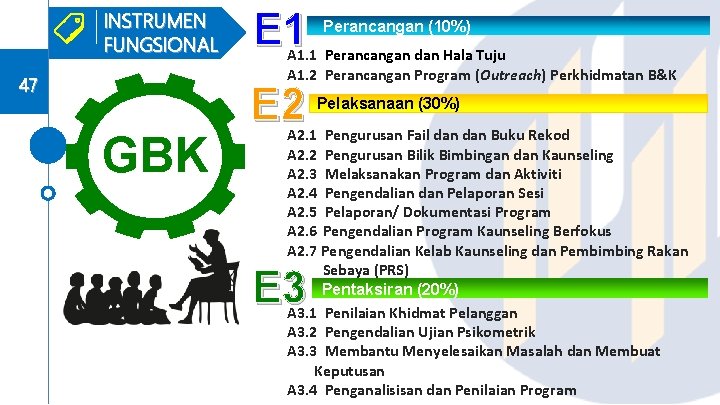 INSTRUMEN FUNGSIONAL

47

GBK

E1 Perancangan (10%)

A1.1 Perancangan dan Hala Tuju
A1.2 Perancangan Program (Outreach) Perkhidmatan B&K

E2 Pelaksanaan (30%)

A2.1 Pengurusan Fail dan dan Buku Rekod
A2.2 Pengurusan Bilik Bimbingan dan Kaunseling
A2.3 Melaksanakan Program dan Aktiviti
A2.4 Pengendalian dan Pelaporan Sesi
A2.5 Pelaporan/ Dokumentasi Program
A2.6 Pengendalian Program Kaunseling Berfokus
A2.7 Pengendalian Kelab Kaunseling dan Pembimbing Rakan Sebaya (PRS)

E3 Pentaksiran (20%)

A3.1 Penilaian Khidmat Pelanggan
A3.2 Pengendalian Ujian Psikometrik
A3.3 Membantu Menyelesaikan Masalah dan Membuat Keputusan
A3.4 Penganalisisan dan Penilaian Program